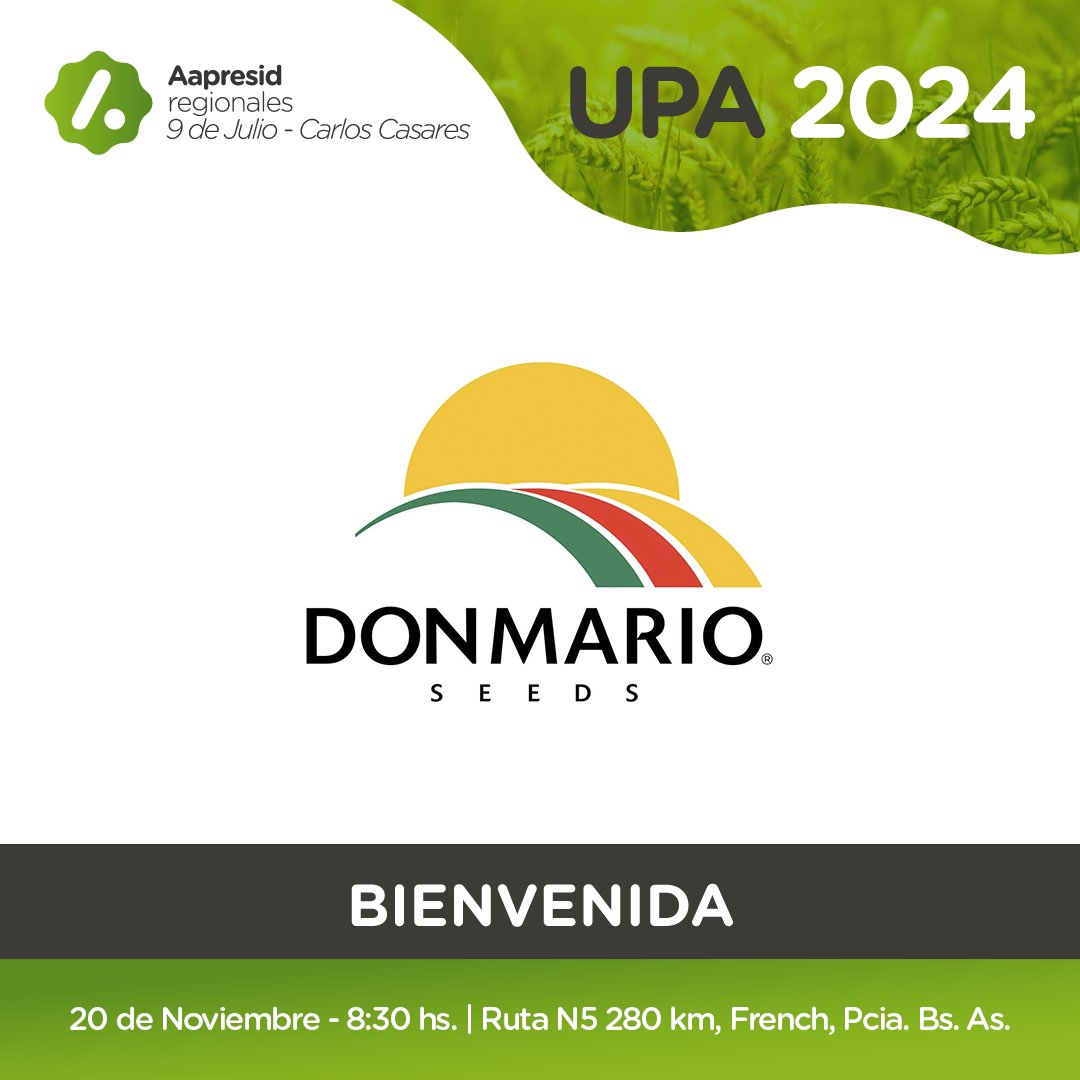 Aapresid
regionales
9 de Julio - Carlos Casares

UPA 2024

DONMARIO®
SEEDS

BIENVENIDA

20 de Noviembre - 8:30 hs. | Ruta N5 280 km, French, Pcia. Bs. As.